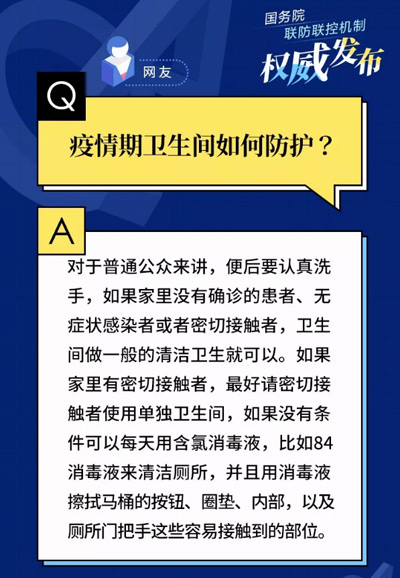 国务院
联防联控机制
权威发布

网友

Q

疫情期卫生间如何防护？

A

对于普通公众来讲，便后要认真洗手，如果家里没有确诊的患者、无症状感染者或者密切接触者，卫生间做一般的清洁卫生就可以。如果家里有密切接触者，最好请密切接触者使用单独卫生间，如果没有条件可以每天用含氯消毒液，比如84消毒液来清洁厕所，并且用消毒液擦拭马桶的按钮、圈垫、内部，以及厕所门把手这些容易接触到的部位。